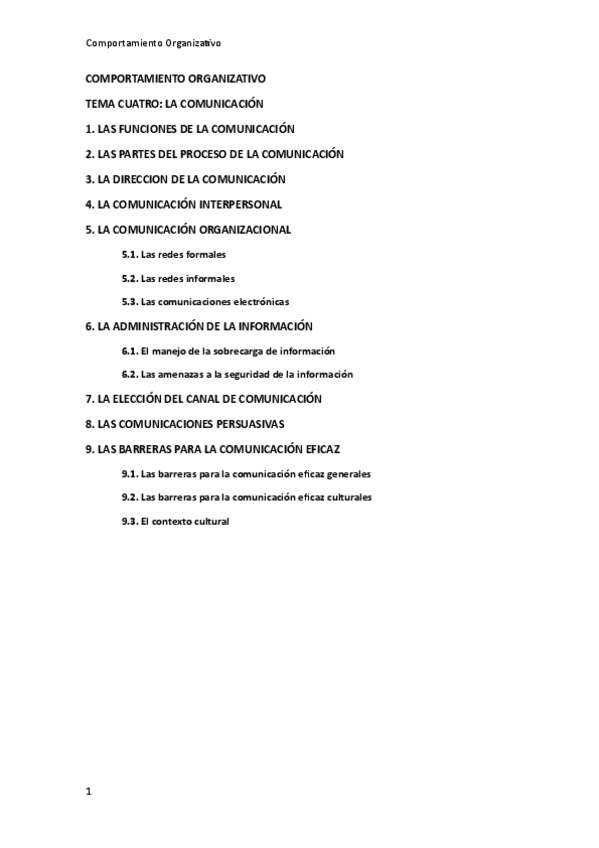 Comportamiento Organizativo

COMPORTAMIENTO ORGANIZATIVO

TEMA CUATRO: LA COMUNICACIÓN

1. LAS FUNCIONES DE LA COMUNICACIÓN

2. LAS PARTES DEL PROCESO DE LA COMUNICACIÓN

3. LA DIRECCION DE LA COMUNICACIÓN

4. LA COMUNICACIÓN INTERPERSONAL

5. LA COMUNICACIÓN ORGANIZACIONAL

5.1. Las redes formales

5.2. Las redes informales

5.3. Las comunicaciones electrónicas

6. LA ADMINISTRACIÓN DE LA INFORMACIÓN

6.1. El manejo de la sobrecarga de información

6.2. Las amenazas a la seguridad de la información

7. LA ELECCIÓN DEL CANAL DE COMUNICACIÓN

8. LAS COMUNICACIONES PERSUASIVAS

9. LAS BARRERAS PARA LA COMUNICACIÓN EFICAZ

9.1. Las barreras para la comunicación eficaz generales

9.2. Las barreras para la comunicación eficaz culturales

9.3. El contexto cultural

1